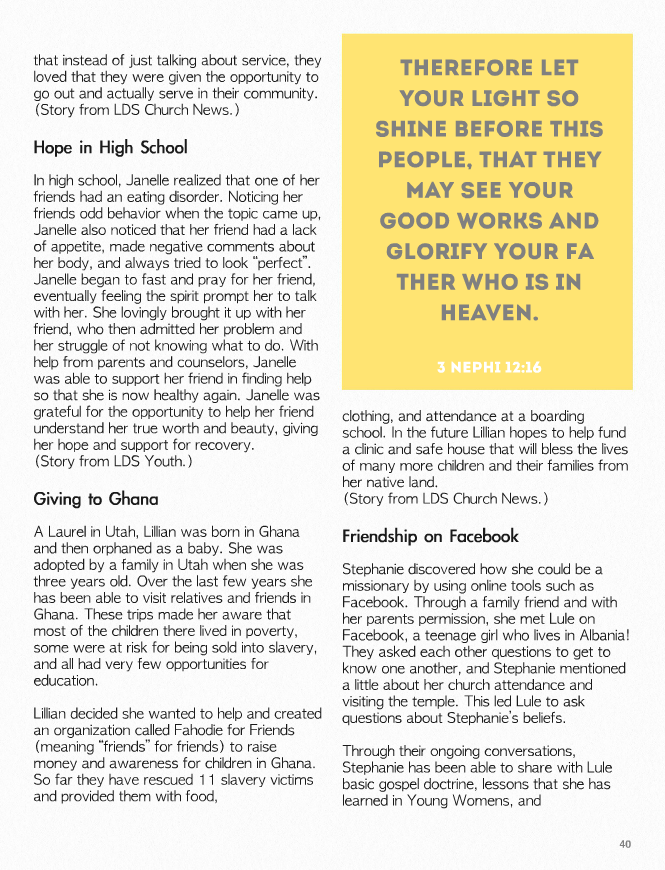 that instead of just talking about service, they loved that they were given the opportunity to go out and actually serve in their community. (Story from LDS Church News.)

Hope in High School

In high school, Janelle realized that one of her friends had an eating disorder. Noticing her friends odd behavior when the topic came up, Janelle also noticed that her friend had a lack of appetite, made negative comments about her body, and always tried to look "perfect". Janelle began to fast and pray for her friend, eventually feeling the spirit prompt her to talk with her. She lovingly brought it up with her friend, who then admitted her problem and her struggle of not knowing what to do. With help from parents and counselors, Janelle was able to support her friend in finding help so that she is now healthy again. Janelle was grateful for the opportunity to help her friend understand her true worth and beauty, giving her hope and support for recovery. (Story from LDS Youth.)

Giving to Ghana

A Laurel in Utah, Lillian was born in Ghana and then orphaned as a baby. She was adopted by a family in Utah when she was three years old. Over the last few years she has been able to visit relatives and friends in Ghana. These trips made her aware that most of the children there lived in poverty, some were at risk for being sold into slavery, and all had very few opportunities for education.

Lillian decided she wanted to help and created an organization called Fahodie for Friends (meaning "friends" for friends) to raise money and awareness for children in Ghana. So far they have rescued 11 slavery victims and provided them with food,

THEREFORE LET YOUR LIGHT SO SHINE BEFORE THIS PEOPLE, THAT THEY MAY SEE YOUR GOOD WORKS AND GLORIFY YOUR FA THER WHO IS IN HEAVEN.

3 NEPHI 12:16

clothing, and attendance at a boarding school. In the future Lillian hopes to help fund a clinic and safe house that will bless the lives of many more children and their families from her native land. (Story from LDS Church News.)

Friendship on Facebook

Stephanie discovered how she could be a missionary by using online tools such as Facebook. Through a family friend and with her parents permission, she met Lule on Facebook, a teenage girl who lives in Albania! They asked each other questions to get to know one another, and Stephanie mentioned a little about her church attendance and visiting the temple. This led Lule to ask questions about Stephanie's beliefs.

Through their ongoing conversations, Stephanie has been able to share with Lule basic gospel doctrine, lessons that she has learned in Young Womens, and

40